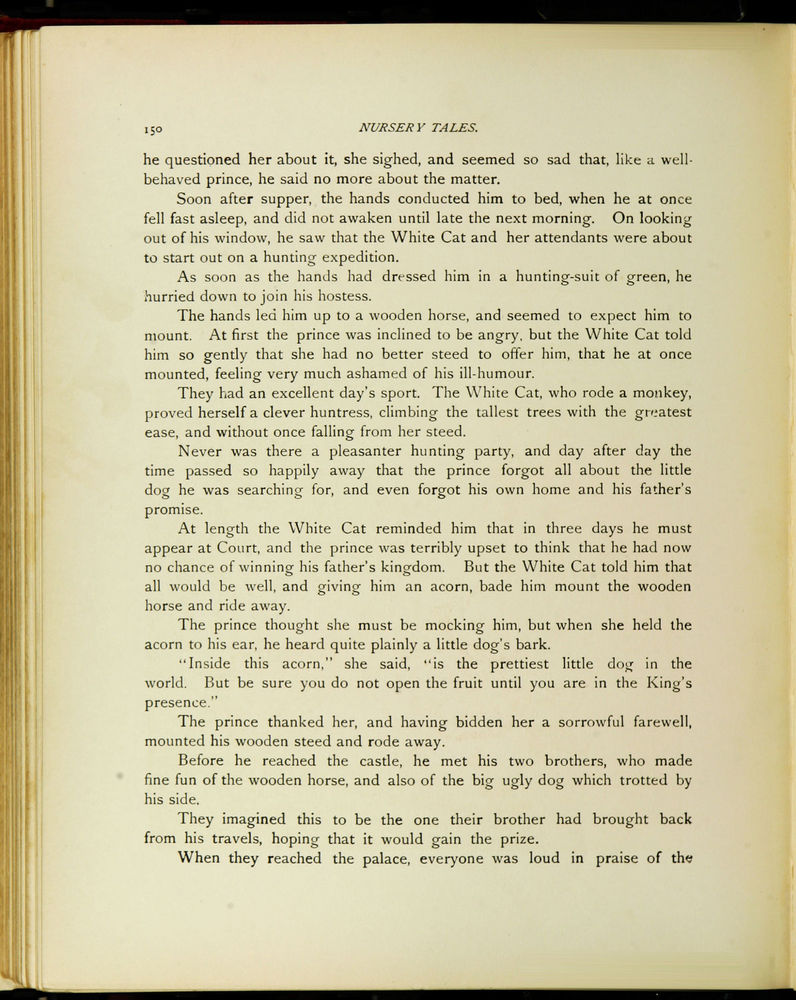 150 NURSERY TALES.

he questioned her about it, she sighed, and seemed so sad that, like a well-behaved prince, he said no more about the matter.

Soon after supper, the hands conducted him to bed, when he at once fell fast asleep, and did not awaken until late the next morning. On looking out of his window, he saw that the White Cat and her attendants were about to start out on a hunting expedition.

As soon as the hands had dressed him in a hunting-suit of green, he hurried down to join his hostess.

The hands led him up to a wooden horse, and seemed to expect him to mount. At first the prince was inclined to be angry, but the White Cat told him so gently that she had no better steed to offer him, that he at once mounted, feeling very much ashamed of his ill-humour.

They had an excellent day's sport. The White Cat, who rode a monkey, proved herself a clever huntress, climbing the tallest trees with the greatest ease, and without once falling from her steed.

Never was there a pleasanter hunting party, and day after day the time passed so happily away that the prince forgot all about the little dog he was searching for, and even forgot his own home and his father's promise.

At length the White Cat reminded him that in three days he must appear at Court, and the prince was terribly upset to think that he had now no chance of winning his father's kingdom. But the White Cat told him that all would be well, and giving him an acorn, bade him mount the wooden horse and ride away.

The prince thought she must be mocking him, but when she held the acorn to his ear, he heard quite plainly a little dog's bark.

"Inside this acorn," she said, "is the prettiest little dog in the world. But be sure you do not open the fruit until you are in the King's presence."

The prince thanked her, and having bidden her a sorrowful farewell, mounted his wooden steed and rode away.

Before he reached the castle, he met his two brothers, who made fine fun of the wooden horse, and also of the big ugly dog which trotted by his side.

They imagined this to be the one their brother had brought back from his travels, hoping that it would gain the prize.

When they reached the palace, everyone was loud in praise of the